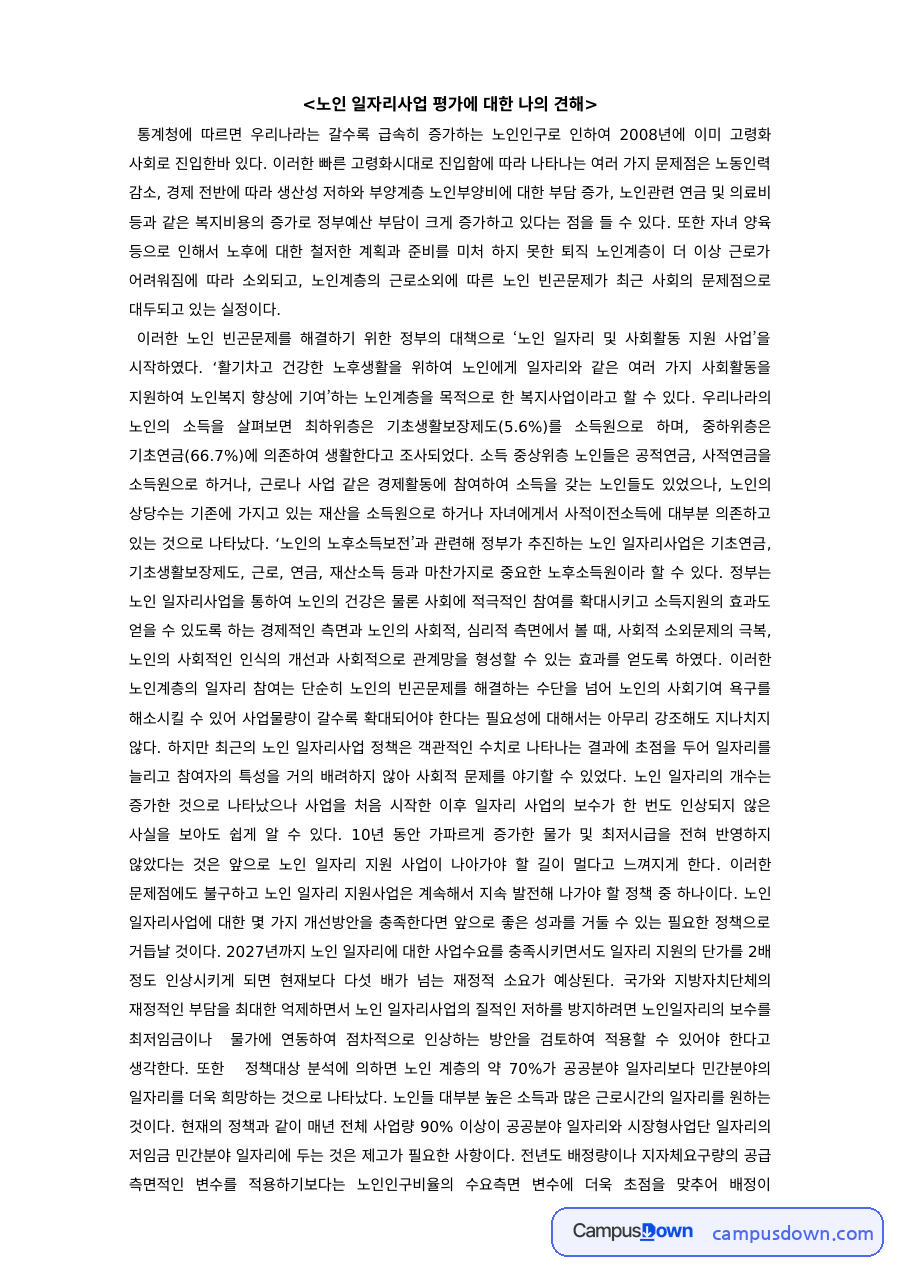 <노인 일자리사업 평가에 대한 나의 견해>

통계청에 따르면 우리나라는 갈수록 급속히 증가하는 노인인구로 인하여 2008년에 이미 고령화 사회로 진입한바 있다. 이러한 빠른 고령화시대로 진입함에 따라 나타나는 여러 가지 문제점은 노동인력 감소, 경제 전반에 따라 생산성 저하와 부양계층 노인부양비에 대한 부담 증가, 노인관련 연금 및 의료비 등과 같은 복지비용의 증가로 정부예산 부담이 크게 증가하고 있다는 점을 들 수 있다. 또한 자녀 양육 등으로 인해서 노후에 대한 철저한 계획과 준비를 미처 하지 못한 퇴직 노인계층이 더 이상 근로가 어려워짐에 따라 소외되고, 노인계층의 근로소외에 따른 노인 빈곤문제가 최근 사회의 문제점으로 대두되고 있는 실정이다.

이러한 노인 빈곤문제를 해결하기 위한 정부의 대책으로 '노인 일자리 및 사회활동 지원 사업'을 시작하였다. '활기차고 건강한 노후생활을 위하여 노인에게 일자리와 같은 여러 가지 사회활동을 지원하여 노인복지 향상에 기여'하는 노인계층을 목적으로 한 복지사업이라고 할 수 있다. 우리나라의 노인의 소득을 살펴보면 최하위층은 기초생활보장제도(5.6%)를 소득원으로 하며, 중하위층은 기초연금(66.7%)에 의존하여 생활한다고 조사되었다. 소득 중상위층 노인들은 공적연금, 사적연금을 소득원으로 하거나, 근로나 사업 같은 경제활동에 참여하여 소득을 갖는 노인들도 있었으나, 노인의 상당수는 기존에 가지고 있는 재산을 소득원으로 하거나 자녀에게서 사적이전소득에 대부분 의존하고 있는 것으로 나타났다. '노인의 노후소득보전'과 관련해 정부가 추진하는 노인 일자리사업은 기초연금, 기초생활보장제도, 근로, 연금, 재산소득 등과 마찬가지로 중요한 노후소득원이라 할 수 있다. 정부는 노인 일자리사업을 통하여 노인의 건강은 물론 사회에 적극적인 참여를 확대시키고 소득지원의 효과도 얻을 수 있도록 하는 경제적인 측면과 노인의 사회적, 심리적 측면에서 볼 때, 사회적 소외문제의 극복, 노인의 사회적인 인식의 개선과 사회적으로 관계망을 형성할 수 있는 효과를 얻도록 하였다. 이러한 노인계층의 일자리 참여는 단순히 노인의 빈곤문제를 해결하는 수단을 넘어 노인의 사회기여 욕구를 해소시킬 수 있어 사업물량이 갈수록 확대되어야 한다는 필요성에 대해서는 아무리 강조해도 지나치지 않다. 하지만 최근의 노인 일자리사업 정책은 객관적인 수치로 나타나는 결과에 초점을 두어 일자리를 늘리고 참여자의 특성을 거의 배려하지 않아 사회적 문제를 야기할 수 있었다. 노인 일자리의 개수는 증가한 것으로 나타났으나 사업을 처음 시작한 이후 일자리 사업의 보수가 한 번도 인상되지 않은 사실을 보아도 쉽게 알 수 있다. 10년 동안 가파르게 증가한 물가 및 최저시급을 전혀 반영하지 않았다는 것은 앞으로 노인 일자리 지원 사업이 나아가야 할 길이 멀다고 느껴지게 한다. 이러한 문제점에도 불구하고 노인 일자리 지원사업은 계속해서 지속 발전해 나가야 할 정책 중 하나이다. 노인 일자리사업에 대한 몇 가지 개선방안을 충족한다면 앞으로 좋은 성과를 거둘 수 있는 필요한 정책으로 거듭날 것이다. 2027년까지 노인 일자리에 대한 사업수요를 충족시키면서도 일자리 지원의 단가를 2배 정도 인상시키게 되면 현재보다 다섯 배가 넘는 재정적 소요가 예상된다. 국가와 지방자치단체의 재정적인 부담을 최대한 억제하면서 노인 일자리사업의 질적인 저하를 방지하려면 노인일자리의 보수를 최저임금이나 물가에 연동하여 점차적으로 인상하는 방안을 검토하여 적용할 수 있어야 한다고 생각한다. 또한 정책대상 분석에 의하면 노인 계층의 약 70%가 공공분야 일자리보다 민간분야의 일자리를 더욱 희망하는 것으로 나타났다. 노인들 대부분 높은 소득과 많은 근로시간의 일자리를 원하는 것이다. 현재의 정책과 같이 매년 전체 사업량 90% 이상이 공공분야 일자리와 시장형사업단 일자리의 저임금 민간분야 일자리에 두는 것은 제고가 필요한 사항이다. 전년도 배정량이나 지자체요구량의 공급 측면적인 변수를 적용하기보다는 노인인구비율의 수요측면 변수에 더욱 초점을 맞추어 배정이

CampusDown campusdown.com